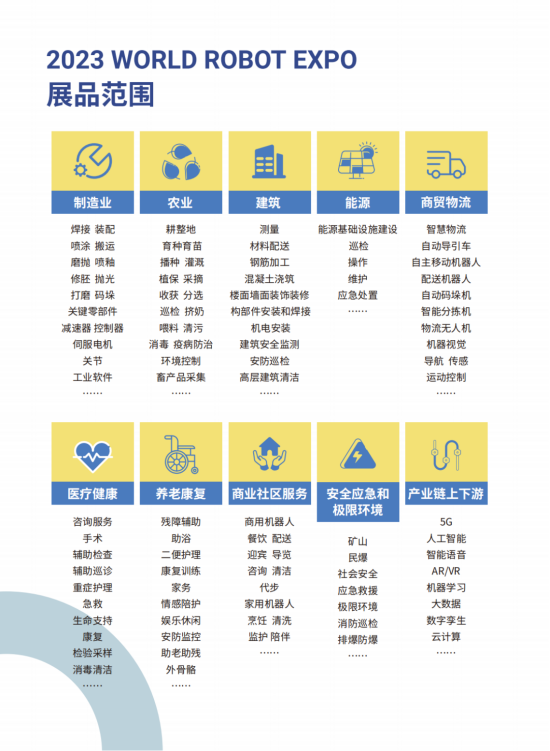 2023 WORLD ROBOT EXPO
展品范围

制造业

焊接 装配
喷涂 搬运
磨抛 喷釉
修胚 抛光
打磨 码垛
关键零部件
减速器 控制器
伺服电机
关节
工业软件
……

农业

耕整地
育种育苗
播种 灌溉
植保 采摘
收获 分选
巡检 挤奶
喂料 清污
消毒 疫病防治
环境控制
畜产品采集
……

建筑

测量
材料配送
钢筋加工
混凝土浇筑
楼面墙面装饰装修
构部件安装和焊接
机电安装
建筑安全监测
安防巡检
高层建筑清洁
……

能源

能源基础设施建设
巡检
操作
维护
应急处置
……

商贸物流

智慧物流
自动导引车
自主移动机器人
配送机器人
自动码垛机
智能分拣机
物流无人机
机器视觉
导航 传感
运动控制
……

医疗健康

咨询服务
手术
辅助检查
辅助巡诊
重症护理
急救
生命支持
康复
检验采样
消毒清洁
……

养老康复

残障辅助
助浴
二便护理
康复训练
家务
情感陪护
娱乐休闲
安防监控
助老助残
外骨骼
……

商业社区服务

商用机器人
餐饮 配送
迎宾 导览
咨询 清洁
代步
家用机器人
烹饪 清洗
监护 陪伴
……

安全应急和极限环境

矿山
民爆
社会安全
应急救援
极限环境
消防巡检
排爆防爆
……

产业链上下游

5G
人工智能
智能语音
AR/VR
机器学习
大数据
数字孪生
云计算
……